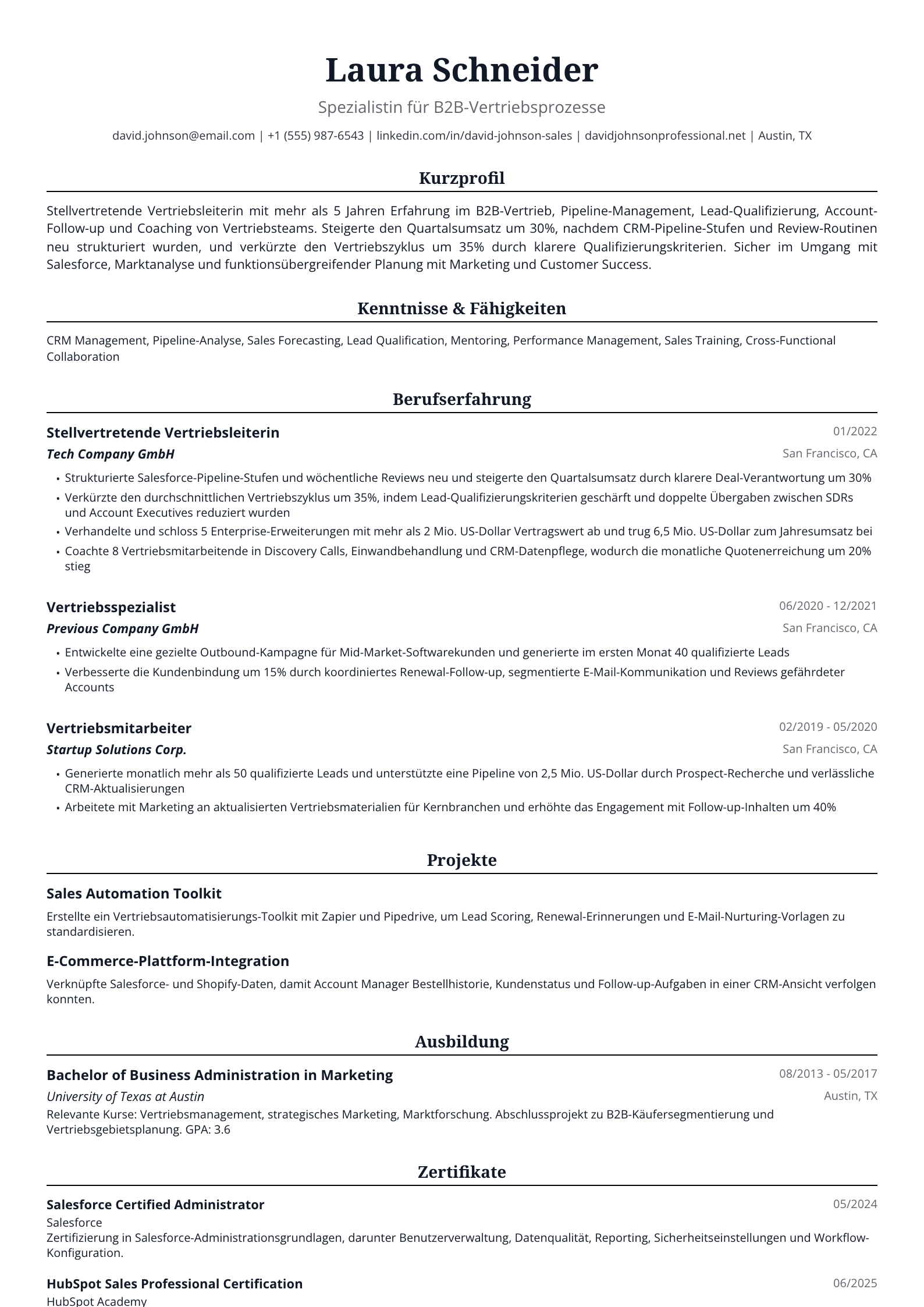 Laura Schneider

Spezialistin für B2B-Vertriebsprozesse

david.johnson@email.com | +1 (555) 987-6543 | linkedin.com/in/david-johnson-sales | davidjohnsonprofessional.net | Austin, TX

Kurzprofil

Stellvertretende Vertriebsleiterin mit mehr als 5 Jahren Erfahrung im B2B-Vertrieb, Pipeline-Management, Lead-Qualifizierung, Account-Follow-up und Coaching von Vertriebsteams. Steigerte den Quartalsumsatz um 30%, nachdem CRM-Pipeline-Stufen und Review-Routinen neu strukturiert wurden, und verkürzte den Vertriebszyklus um 35% durch klarere Qualifizierungskriterien. Sicher im Umgang mit Salesforce, Marktanalyse und funktionsübergreifender Planung mit Marketing und Customer Success.

Kenntnisse & Fähigkeiten

CRM Management, Pipeline-Analyse, Sales Forecasting, Lead Qualification, Mentoring, Performance Management, Sales Training, Cross-Functional Collaboration

Berufserfahrung

Stellvertretende Vertriebsleiterin
01/2022
Tech Company GmbH
San Francisco, CA

• Strukturierte Salesforce-Pipeline-Stufen und wöchentliche Reviews neu und steigerte den Quartalsumsatz durch klarere Deal-Verantwortung um 30%
• Verkürzte den durchschnittlichen Vertriebszyklus um 35%, indem Lead-Qualifizierungskriterien geschärft und doppelte Übergaben zwischen SDRs und Account Executives reduziert wurden
• Verhandelte und schloss 5 Enterprise-Erweiterungen mit mehr als 2 Mio. US-Dollar Vertragswert ab und trug 6,5 Mio. US-Dollar zum Jahresumsatz bei
• Coachte 8 Vertriebsmitarbeitende in Discovery Calls, Einwandbehandlung und CRM-Datenpflege, wodurch die monatliche Quotenerreichung um 20% stieg

Vertriebsspezialist
06/2020 - 12/2021
Previous Company GmbH
San Francisco, CA

• Entwickelte eine gezielte Outbound-Kampagne für Mid-Market-Softwarekunden und generierte im ersten Monat 40 qualifizierte Leads
• Verbesserte die Kundenbindung um 15% durch koordiniertes Renewal-Follow-up, segmentierte E-Mail-Kommunikation und Reviews gefährdeter Accounts

Vertriebsmitarbeiter
02/2019 - 05/2020
Startup Solutions Corp.
San Francisco, CA

• Generierte monatlich mehr als 50 qualifizierte Leads und unterstützte eine Pipeline von 2,5 Mio. US-Dollar durch Prospect-Recherche und verlässliche CRM-Aktualisierungen
• Arbeitete mit Marketing an aktualisierten Vertriebsmaterialien für Kernbranchen und erhöhte das Engagement mit Follow-up-Inhalten um 40%

Projekte

Sales Automation Toolkit

Erstellte ein Vertriebsautomatisierungs-Toolkit mit Zapier und Pipedrive, um Lead Scoring, Renewal-Erinnerungen und E-Mail-Nurturing-Vorlagen zu standardisieren.

E-Commerce-Plattform-Integration

Verknüpfte Salesforce- und Shopify-Daten, damit Account Manager Bestellhistorie, Kundenstatus und Follow-up-Aufgaben in einer CRM-Ansicht verfolgen konnten.

Ausbildung

Bachelor of Business Administration in Marketing
08/2013 - 05/2017
University of Texas at Austin
Austin, TX
Relevante Kurse: Vertriebsmanagement, strategisches Marketing, Marktforschung. Abschlussprojekt zu B2B-Käufersegmentierung und Vertriebsgebietsplanung. GPA: 3.6

Zertifikate

Salesforce Certified Administrator
05/2024
Salesforce
Zertifizierung in Salesforce-Administrationsgrundlagen, darunter Benutzerverwaltung, Datenqualität, Reporting, Sicherheitseinstellungen und Workflow-Konfiguration.

HubSpot Sales Professional Certification
06/2025
HubSpot Academy